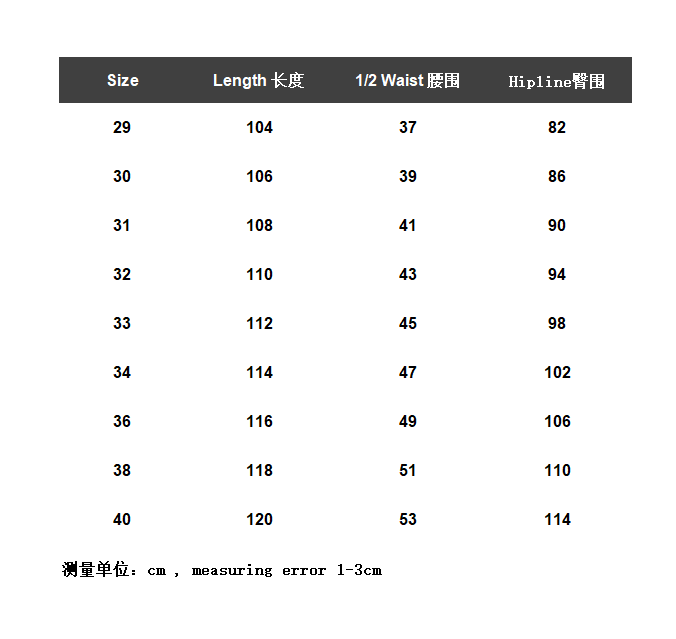 | Size | Length 长度 | 1/2 Waist 腰围 | Hipline臀围 |
|---|---|---|---|
| 29 | 104 | 37 | 82 |
| 30 | 106 | 39 | 86 |
| 31 | 108 | 41 | 90 |
| 32 | 110 | 43 | 94 |
| 33 | 112 | 45 | 98 |
| 34 | 114 | 47 | 102 |
| 36 | 116 | 49 | 106 |
| 38 | 118 | 51 | 110 |
| 40 | 120 | 53 | 114 |

测量单位：cm , measuring error 1-3cm